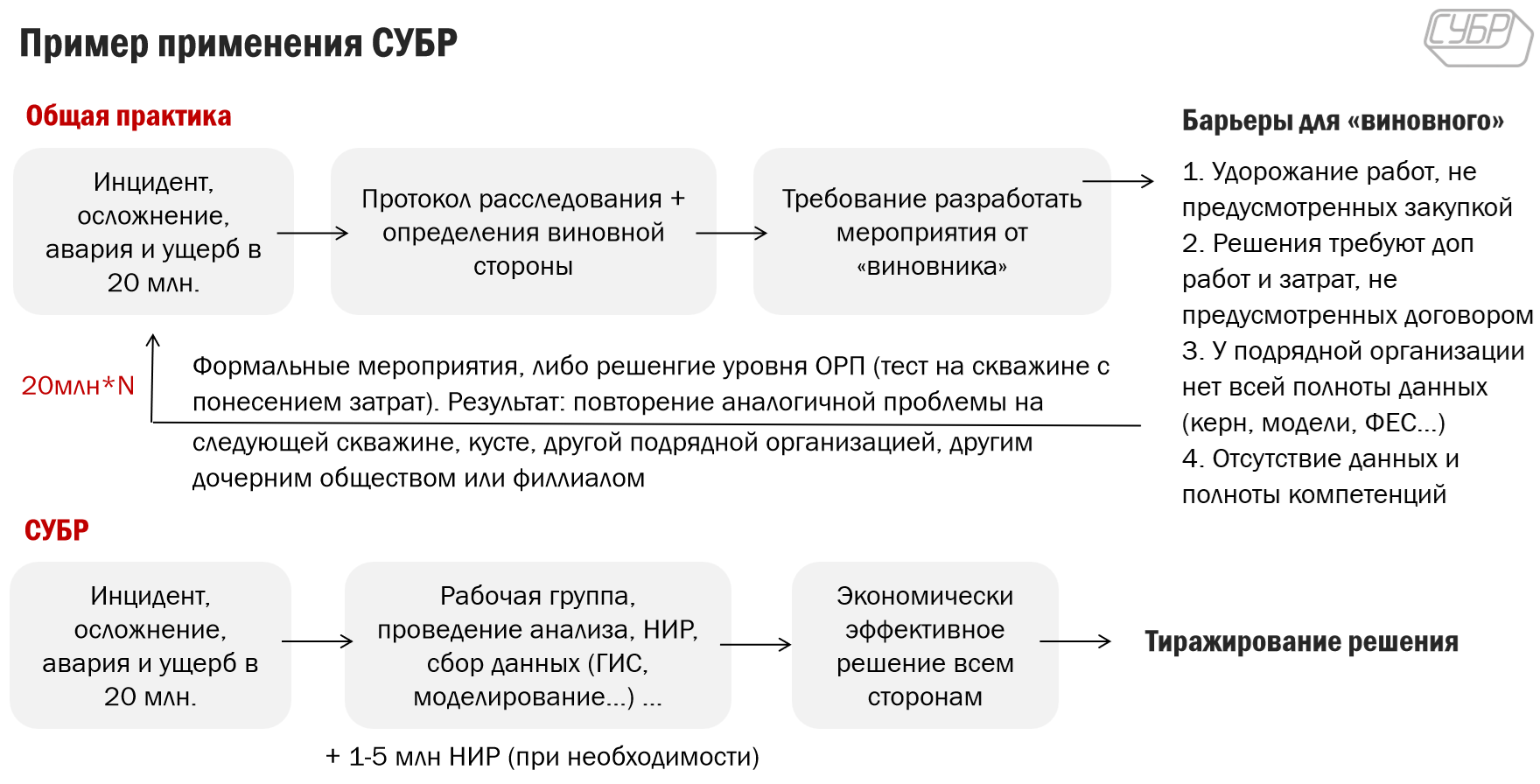 Пример применения СУБР

СУБР

Общая практика

Инцидент, осложнение, авария и ущерб в 20 млн.

Протокол расследования + определения виновной стороны

Требование разработать мероприятия от «виновника»

Барьеры для «виновного»

1. Удорожание работ, не предусмотренных закупкой
2. Решения требуют доп работ и затрат, не предусмотренных договором
3. У подрядной организации нет всей полноты данных (керн, модели, ФЕС...)
4. Отсутствие данных и полноты компетенций

20млн*N

Формальные мероприятия, либо решенгие уровня ОРП (тест на скважине с понесением затрат). Результат: повторение аналогичной проблемы на следующей скважине, кусте, другой подрядной организацией, другим дочерним обществом или филлиалом

СУБР

Инцидент, осложнение, авария и ущерб в 20 млн.

Рабочая группа, проведение анализа, НИР, сбор данных (ГИС, моделирование...) ...

Экономически эффективное решение всем сторонам

Тиражирование решения

+ 1-5 млн НИР (при необходимости)